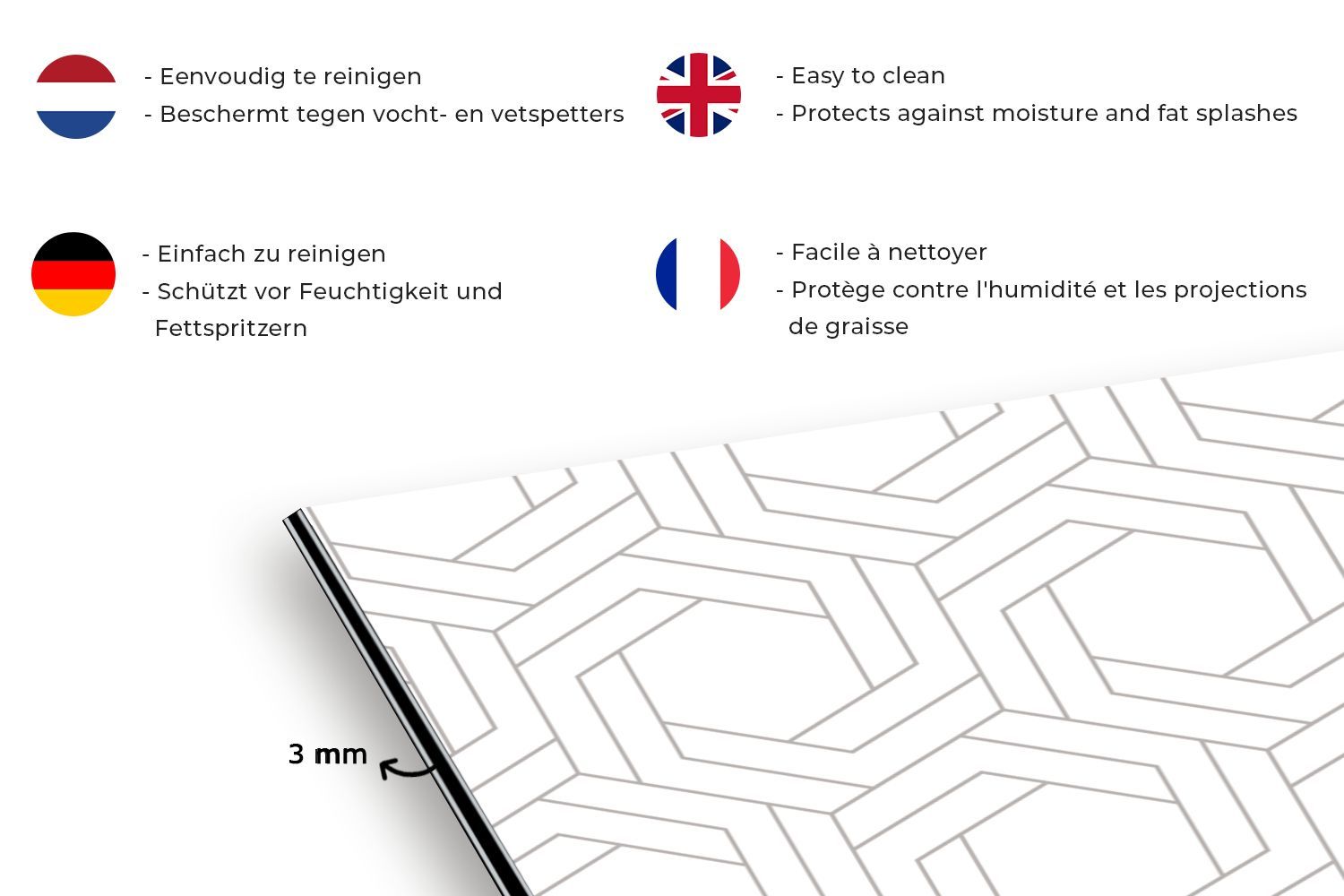 - Eenvoudig te reinigen
- Beschermt tegen vocht- en vetspetters

- Easy to clean
- Protects against moisture and fat splashes

- Einfach zu reinigen
- Schützt vor Feuchtigkeit und Fettspritzern

- Facile à nettoyer
- Protège contre l'humidité et les projections de graisse

3 mm